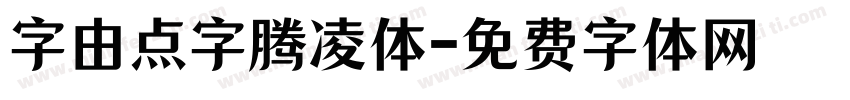 字由点字腾凌体-免费字体网